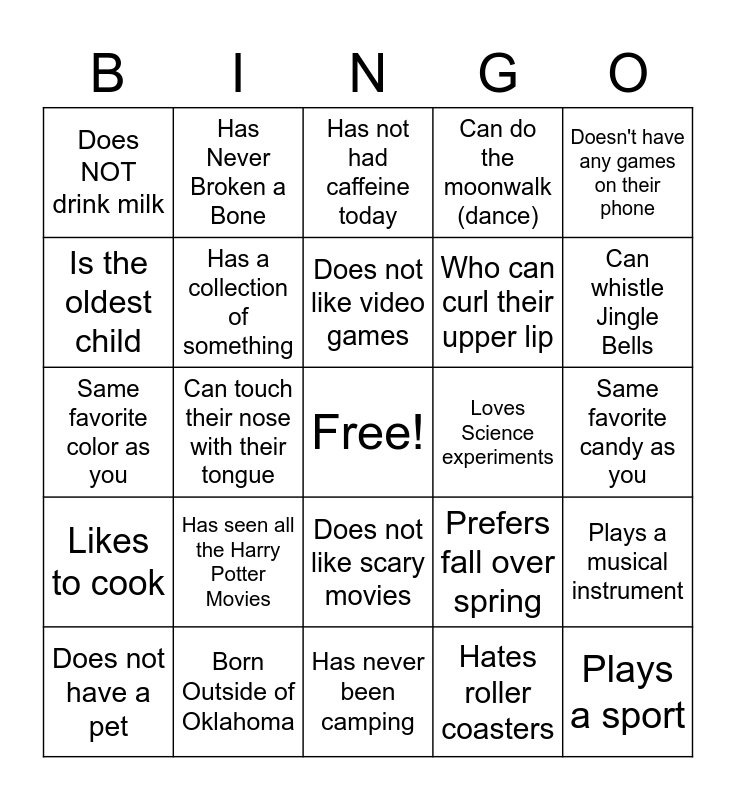 | B | I | N | G | O |
|---|---|---|---|---|
| Does NOT drink milk | Has Never Broken a Bone | Has not had caffeine today | Can do the moonwalk (dance) | Doesn't have any games on their phone |
| Is the oldest child | Has a collection of something | Does not like video games | Who can curl their upper lip | Can whistle Jingle Bells |
| Same favorite color as you | Can touch their nose with their tongue | Free! | Loves Science experiments | Same favorite candy as you |
| Likes to cook | Has seen all the Harry Potter Movies | Does not like scary movies | Prefers fall over spring | Plays a musical instrument |
| Does not have a pet | Born Outside of Oklahoma | Has never been camping | Hates roller coasters | Plays a sport |